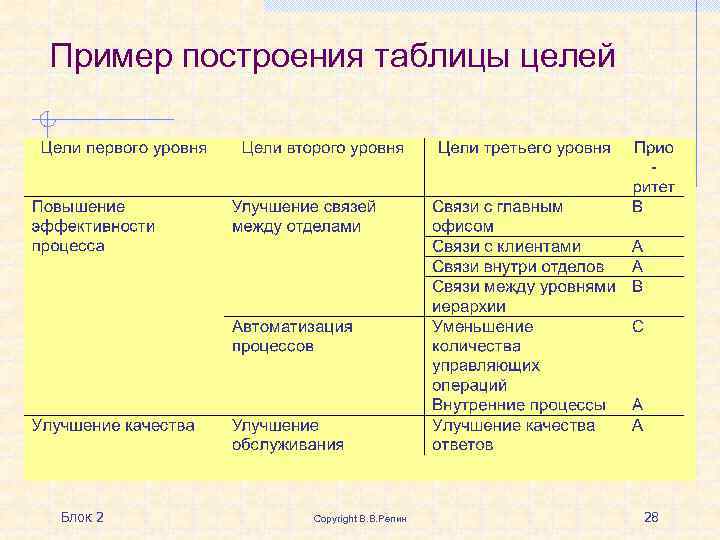 Пример построения таблицы целей

| Цели первого уровня | Цели второго уровня | Цели третьего уровня | Прио-ритет |
|---|---|---|---|
| Повышение эффективности процесса | Улучшение связей между отделами | Связи с главным офисом | B |
| | | Связи с клиентами | A |
| | | Связи внутри отделов | A |
| | | Связи между уровнями иерархии | B |
| | Автоматизация процессов | Уменьшение количества управляющих операций | C |
| | | Внутренние процессы | A |
| Улучшение качества | Улучшение обслуживания | Улучшение качества ответов | A |

Блок 2

Copyright В.В.Репин

28